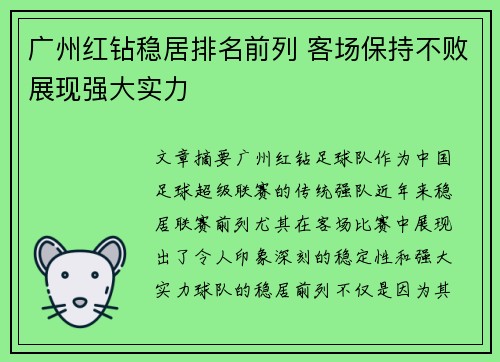 广州红钻稳居排名前列 客场保持不败展现强大实力

文章摘要广州红钻足球队作为中国足球超级联赛的传统强队近年来稳居联赛前列尤其在客场比赛中展现出了令人印象深刻的稳定性和强大实力球队的稳居前列不仅是因为其